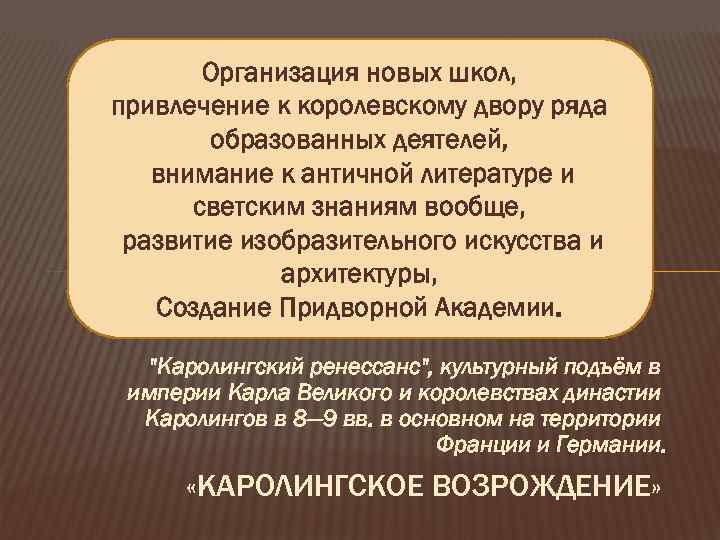 Организация новых школ,
привлечение к королевскому двору ряда образованных деятелей,
внимание к античной литературе и светским знаниям вообще,
развитие изобразительного искусства и архитектуры,
Создание Придворной Академии.

"Каролингский ренессанс", культурный подъём в империи Карла Великого и королевствах династии Каролингов в 8—9 вв. в основном на территории Франции и Германии.

«КАРОЛИНГСКОЕ ВОЗРОЖДЕНИЕ»